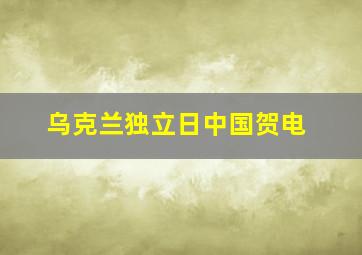 乌克兰独立日中国贺电